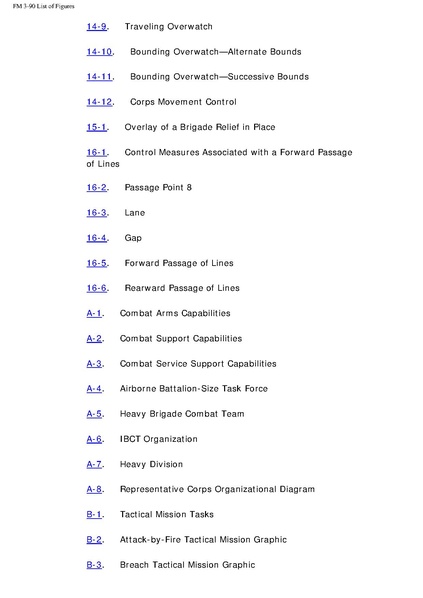 FM 3-90 List of Figures

14-9. Traveling Overwatch

14-10. Bounding Overwatch—Alternate Bounds

14-11. Bounding Overwatch—Successive Bounds

14-12. Corps Movement Control

15-1. Overlay of a Brigade Relief in Place

16-1. Control Measures Associated with a Forward Passage of Lines

16-2. Passage Point 8

16-3. Lane

16-4. Gap

16-5. Forward Passage of Lines

16-6. Rearward Passage of Lines

A-1. Combat Arms Capabilities

A-2. Combat Support Capabilities

A-3. Combat Service Support Capabilities

A-4. Airborne Battalion-Size Task Force

A-5. Heavy Brigade Combat Team

A-6. IBCT Organization

A-7. Heavy Division

A-8. Representative Corps Organizational Diagram

B-1. Tactical Mission Tasks

B-2. Attack-by-Fire Tactical Mission Graphic

B-3. Breach Tactical Mission Graphic